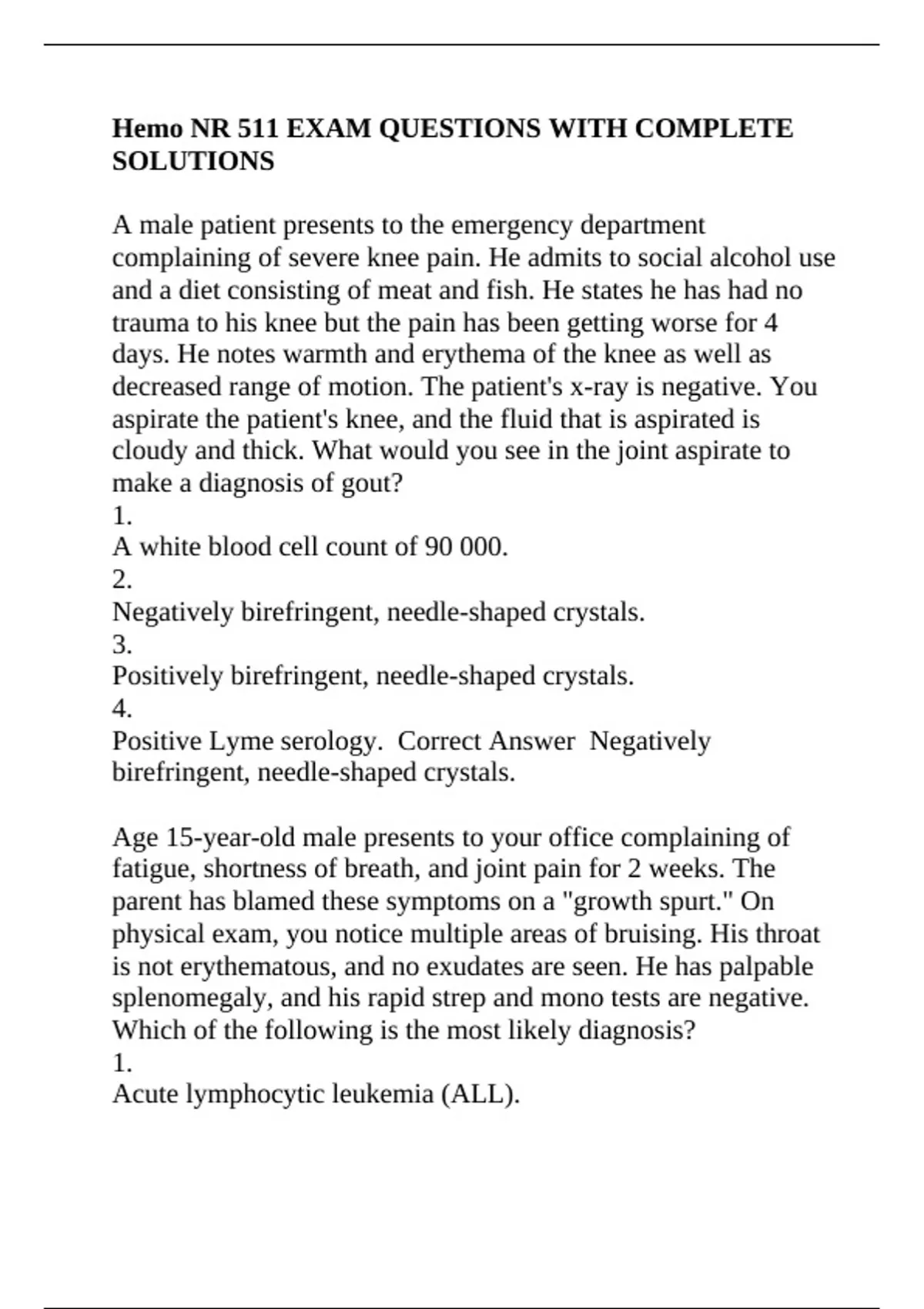 Hemo NR 511 EXAM QUESTIONS WITH COMPLETE SOLUTIONS

A male patient presents to the emergency department complaining of severe knee pain. He admits to social alcohol use and a diet consisting of meat and fish. He states he has had no trauma to his knee but the pain has been getting worse for 4 days. He notes warmth and erythema of the knee as well as decreased range of motion. The patient's x-ray is negative. You aspirate the patient's knee, and the fluid that is aspirated is cloudy and thick. What would you see in the joint aspirate to make a diagnosis of gout?
1.
A white blood cell count of 90 000.
2.
Negatively birefringent, needle-shaped crystals.
3.
Positively birefringent, needle-shaped crystals.
4.
Positive Lyme serology.  Correct Answer  Negatively birefringent, needle-shaped crystals.

Age 15-year-old male presents to your office complaining of fatigue, shortness of breath, and joint pain for 2 weeks. The parent has blamed these symptoms on a "growth spurt." On physical exam, you notice multiple areas of bruising. His throat is not erythematous, and no exudates are seen. He has palpable splenomegaly, and his rapid strep and mono tests are negative. Which of the following is the most likely diagnosis?
1.
Acute lymphocytic leukemia (ALL).